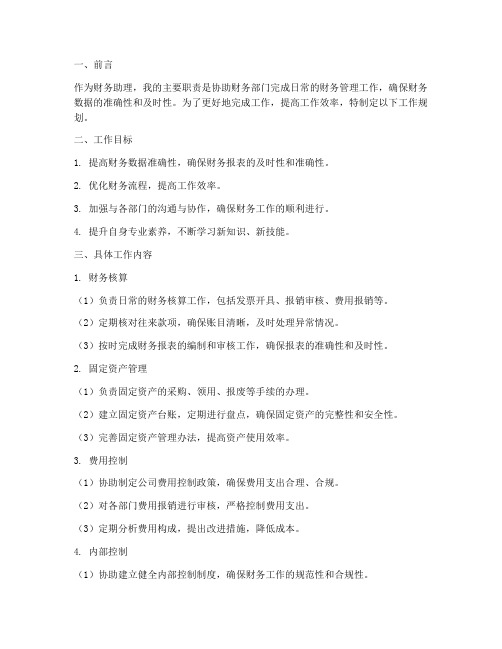 一、前言

作为财务助理，我的主要职责是协助财务部门完成日常的财务管理工作，确保财务数据的准确性和及时性。为了更好地完成工作，提高工作效率，特制定以下工作规划。

二、工作目标

1. 提高财务数据准确性，确保财务报表的及时性和准确性。

2. 优化财务流程，提高工作效率。

3. 加强与各部门的沟通与协作，确保财务工作的顺利进行。

4. 提升自身专业素养，不断学习新知识、新技能。

三、具体工作内容

1. 财务核算

（1）负责日常的财务核算工作，包括发票开具、报销审核、费用报销等。

（2）定期核对往来款项，确保账目清晰，及时处理异常情况。

（3）按时完成财务报表的编制和审核工作，确保报表的准确性和及时性。

2. 固定资产管理

（1）负责固定资产的采购、领用、报废等手续的办理。

（2）建立固定资产台账，定期进行盘点，确保固定资产的完整性和安全性。

（3）完善固定资产管理办法，提高资产使用效率。

3. 费用控制

（1）协助制定公司费用控制政策，确保费用支出合理、合规。

（2）对各部门费用报销进行审核，严格控制费用支出。

（3）定期分析费用构成，提出改进措施，降低成本。

4. 内部控制

（1）协助建立健全内部控制制度，确保财务工作的规范性和合规性。